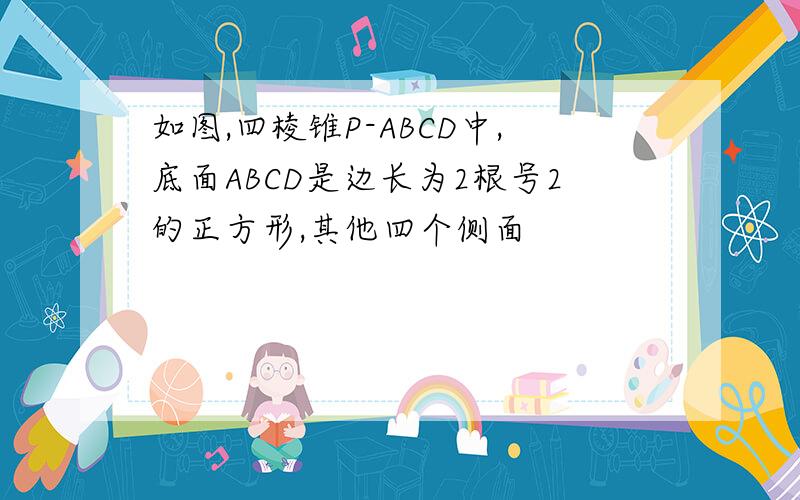 如图,四棱锥P-ABCD中,底面ABCD是边长为2根号2的正方形,其他四个侧面